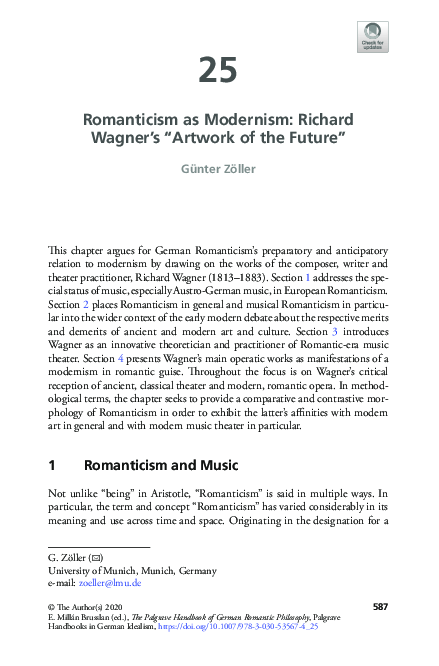 Check for updates

25

Romanticism as Modernism: Richard Wagner's "Artwork of the Future"

Günter Zöller

This chapter argues for German Romanticism's preparatory and anticipatory relation to modernism by drawing on the works of the composer, writer and theater practitioner, Richard Wagner (1813–1883). Section 1 addresses the special status of music, especially Austro-German music, in European Romanticism. Section 2 places Romanticism in general and musical Romanticism in particular into the wider context of the early modern debate about the respective merits and demerits of ancient and modern art and culture. Section 3 introduces Wagner as an innovative theoretician and practitioner of Romantic-era music theater. Section 4 presents Wagner's main operatic works as manifestations of a modernism in romantic guise. Throughout the focus is on Wagner's critical reception of ancient, classical theater and modern, romantic opera. In methodological terms, the chapter seeks to provide a comparative and contrastive morphology of Romanticism in order to exhibit the latter's affinities with modern art in general and with modern music theater in particular.

1 Romanticism and Music

Not unlike "being" in Aristotle, "Romanticism" is said in multiple ways. In particular, the term and concept "Romanticism" has varied considerably in its meaning and use across time and space. Originating in the designation for a

G. Zöller (✉)
University of Munich, Munich, Germany
e-mail: zoeller@lmu.de

© The Author(s) 2020
E. Millán Brusslan (ed.), The Palgrave Handbook of German Romantic Philosophy, Palgrave Handbooks in German Idealism, https://doi.org/10.1007/978-3-030-53567-4_25

587